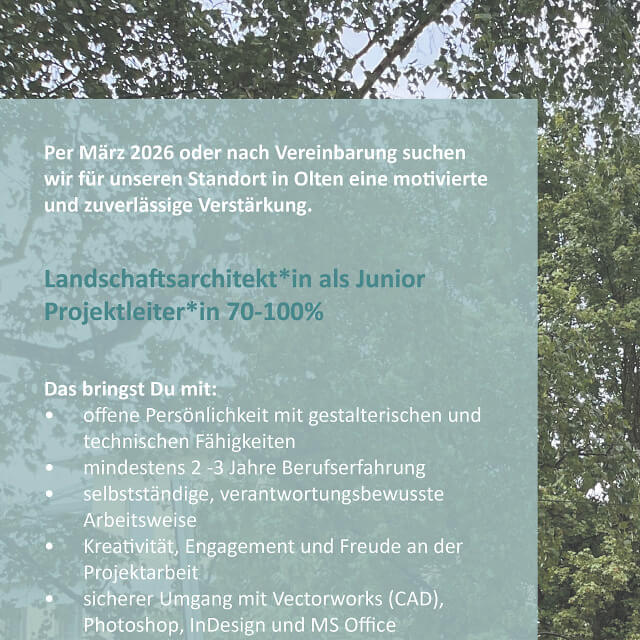 Per März 2026 oder nach Vereinbarung suchen wir für unseren Standort in Olten eine motivierte und zuverlässige Verstärkung.

Landschaftsarchitekt*in als Junior Projektleiter*in 70-100%

Das bringst Du mit:
• offene Persönlichkeit mit gestalterischen und technischen Fähigkeiten
• mindestens 2 -3 Jahre Berufserfahrung
• selbstständige, verantwortungsbewusste Arbeitsweise
• Kreativität, Engagement und Freude an der Projektarbeit
• sicherer Umgang mit Vectorworks (CAD), Photoshop, InDesign und MS Office